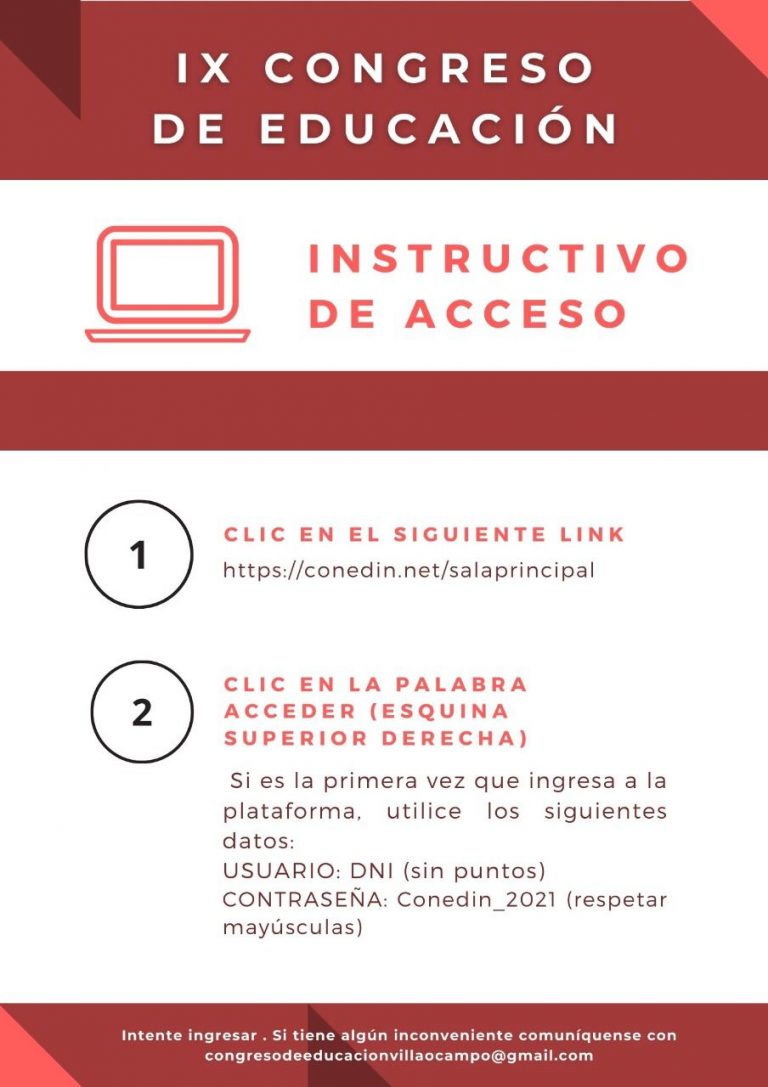 IX CONGRESO DE EDUCACIÓN

INSTRUCTIVO DE ACCESO

1

CLIC EN EL SIGUIENTE LINK

https://conedin.net/salaprincipal

2

CLIC EN LA PALABRA ACCEDER (ESQUINA SUPERIOR DERECHA)

Si es la primera vez que ingresa a la plataforma, utilice los siguientes datos:
USUARIO: DNI (sin puntos)
CONTRASEÑA: Conedin_2021 (respetar mayúsculas)

Intente ingresar . Si tiene algún inconveniente comuníquense con congresodeeducacionvillaocampo@gmail.com